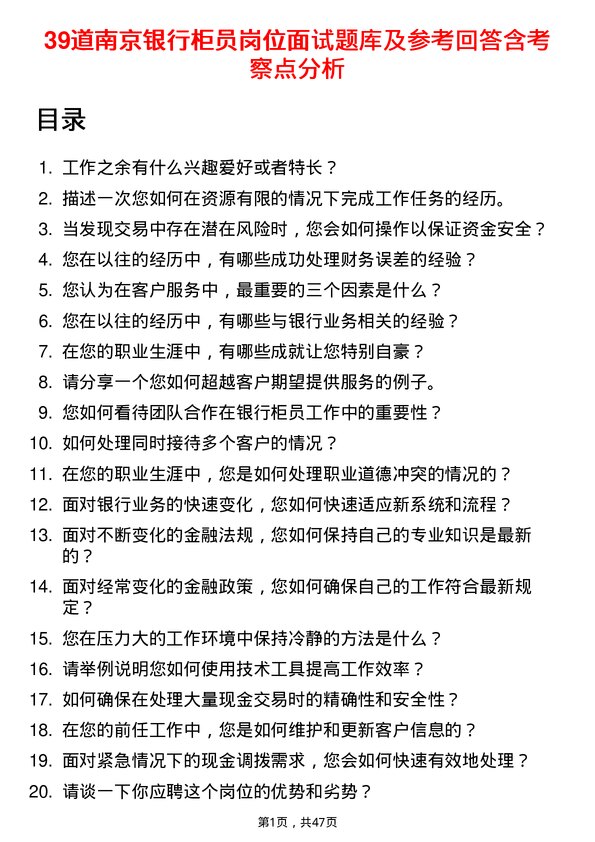 39道南京银行柜员岗位面试题库及参考回答含考察点分析

目录

1. 工作之余有什么兴趣爱好或者特长？
2. 描述一次您如何在资源有限的情况下完成工作任务的经历。
3. 当发现交易中存在潜在风险时，您会如何操作以保证资金安全？
4. 您在以往的经历中，有哪些成功处理财务误差的经验？
5. 您认为在客户服务中，最重要的三个因素是什么？
6. 您在以往的经历中，有哪些与银行业务相关的经验？
7. 在您的职业生涯中，有哪些成就让您特别自豪？
8. 请分享一个您如何超越客户期望提供服务的例子。
9. 您如何看待团队合作在银行柜员工作中的重要性？
10. 如何处理同时接待多个客户的情况？
11. 在您的职业生涯中，您是如何处理职业道德冲突的情况的？
12. 面对银行业务的快速变化，您如何快速适应新系统和流程？
13. 面对不断变化的金融法规，您如何保持自己的专业知识是最新的？
14. 面对经常变化的金融政策，您如何确保自己的工作符合最新规定？
15. 您在压力大的工作环境中保持冷静的方法是什么？
16. 请举例说明您如何使用技术工具提高工作效率？
17. 如何确保在处理大量现金交易时的精确性和安全性？
18. 在您的前任工作中，您是如何维护和更新客户信息的？
19. 面对紧急情况下的现金调拨需求，您会如何快速有效地处理？
20. 请谈一下你应聘这个岗位的优势和劣势？

第1页，共47页